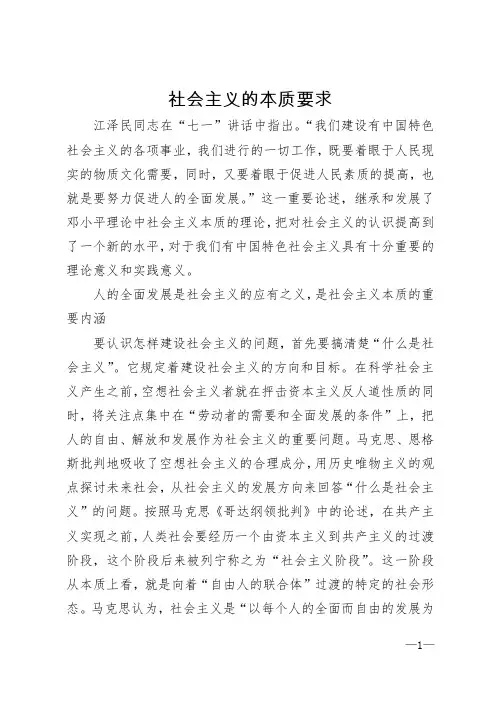 社会主义的本质要求

江泽民同志在“七一”讲话中指出。“我们建设有中国特色社会主义的各项事业，我们进行的一切工作，既要着眼于人民现实的物质文化需要，同时，又要着眼于促进人民素质的提高，也就是要努力促进人的全面发展。”这一重要论述，继承和发展了邓小平理论中社会主义本质的理论，把对社会主义的认识提高到了一个新的水平，对于我们有中国特色社会主义具有十分重要的理论意义和实践意义。

人的全面发展是社会主义的应有之义，是社会主义本质的重要内涵

要认识怎样建设社会主义的问题，首先要搞清楚“什么是社会主义”。它规定着建设社会主义的方向和目标。在科学社会主义产生之前，空想社会主义者就在抨击资本主义反人道性质的同时，将关注点集中在“劳动者的需要和全面发展的条件”上，把人的自由、解放和发展作为社会主义的重要问题。马克思、恩格斯批判地吸收了空想社会主义的合理成分，用历史唯物主义的观点探讨未来社会，从社会主义的发展方向来回答“什么是社会主义”的问题。按照马克思《哥达纲领批判》中的论述，在共产主义实现之前，人类社会要经历一个由资本主义到共产主义的过渡阶段，这个阶段后来被列宁称之为“社会主义阶段”。这一阶段从本质上看，就是向着“自由人的联合体”过渡的特定的社会形态。马克思认为，社会主义是“以每个人的全面而自由的发展为

—1—